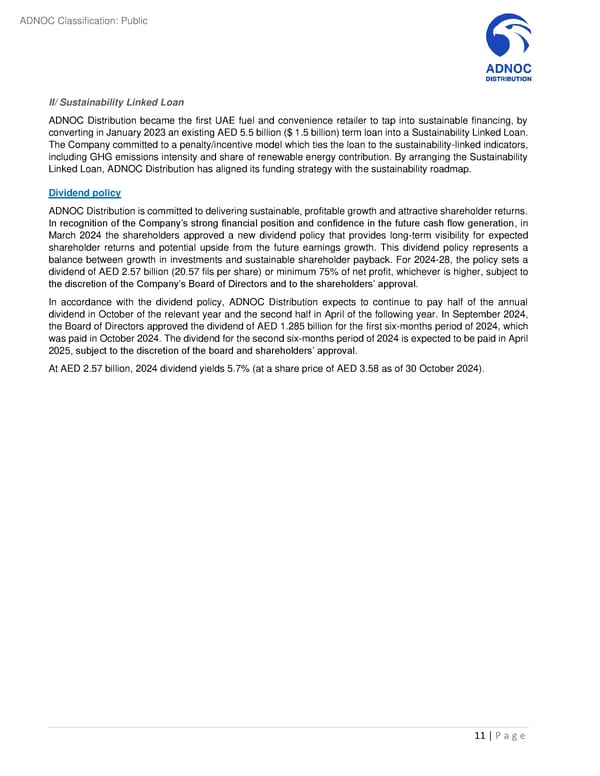 ADNOC Classification: Public

ADNOC
DISTRIBUTION

II/ Sustainability Linked Loan

ADNOC Distribution became the first UAE fuel and convenience retailer to tap into sustainable financing, by converting in January 2023 an existing AED 5.5 billion ($ 1.5 billion) term loan into a Sustainability Linked Loan. The Company committed to a penalty/incentive model which ties the loan to the sustainability-linked indicators, including GHG emissions intensity and share of renewable energy contribution. By arranging the Sustainability Linked Loan, ADNOC Distribution has aligned its funding strategy with the sustainability roadmap.

Dividend policy

ADNOC Distribution is committed to delivering sustainable, profitable growth and attractive shareholder returns. In recognition of the Company's strong financial position and confidence in the future cash flow generation, in March 2024 the shareholders approved a new dividend policy that provides long-term visibility for expected shareholder returns and potential upside from the future earnings growth. This dividend policy represents a balance between growth in investments and sustainable shareholder payback. For 2024-28, the policy sets a dividend of AED 2.57 billion (20.57 fils per share) or minimum 75% of net profit, whichever is higher, subject to the discretion of the Company's Board of Directors and to the shareholders' approval.

In accordance with the dividend policy, ADNOC Distribution expects to continue to pay half of the annual dividend in October of the relevant year and the second half in April of the following year. In September 2024, the Board of Directors approved the dividend of AED 1.285 billion for the first six-months period of 2024, which was paid in October 2024. The dividend for the second six-months period of 2024 is expected to be paid in April 2025, subject to the discretion of the board and shareholders' approval.

At AED 2.57 billion, 2024 dividend yields 5.7% (at a share price of AED 3.58 as of 30 October 2024).

11 | Page